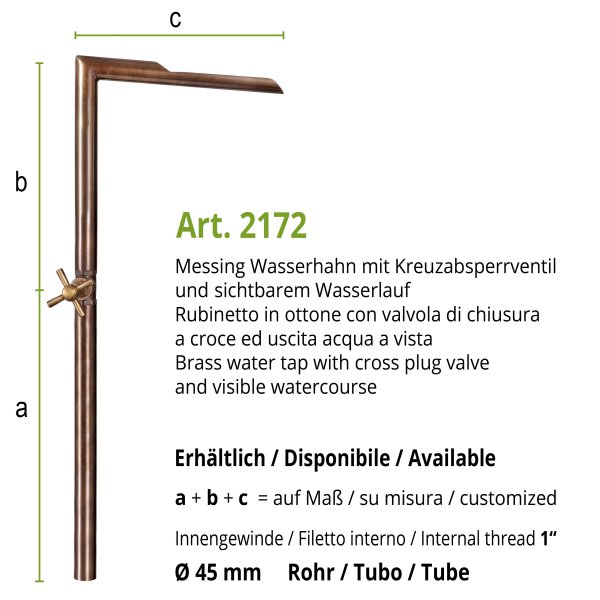 c

b

a

Art. 2172

Messing Wasserhahn mit Kreuzabsperrventil und sichtbarem Wasserlauf
Rubinetto in ottone con valvola di chiusura a croce ed uscita acqua a vista
Brass water tap with cross plug valve and visible watercourse

Erhältlich / Disponibile / Available

a + b + c = auf Maß / su misura / customized

Innengewinde / Filetto interno / Internal thread 1“

Ø 45 mm Rohr / Tubo / Tube